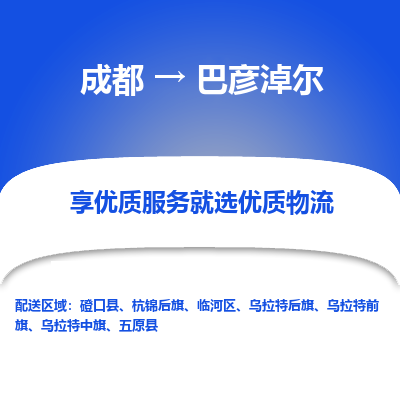 成都 → 巴彦淖尔

享优质服务就选优质物流

配送区域：磴口县、杭锦后旗、临河区、乌拉特后旗、乌拉特前旗、乌拉特中旗、五原县